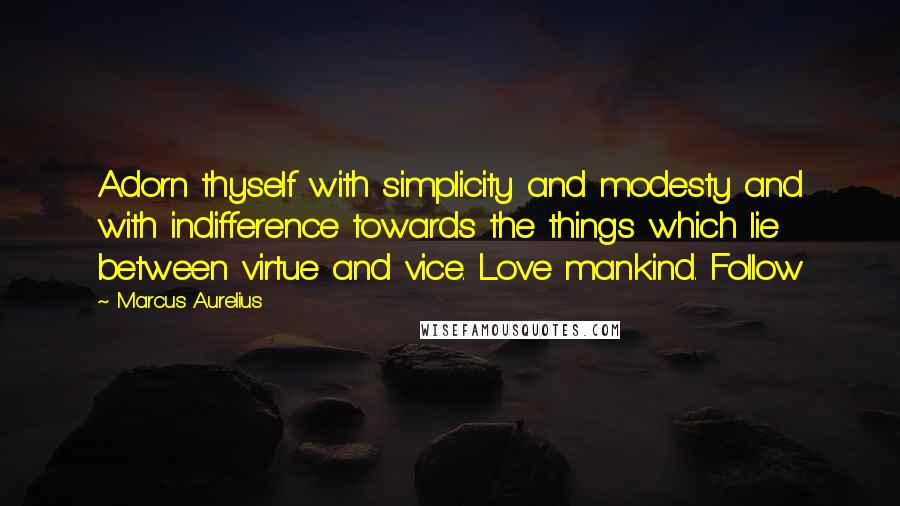 Adorn thyself with simplicity and modesty and with indifference towards the things which lie between virtue and vice. Love mankind. Follow

~ Marcus Aurelius

WISEFAMOUSQUOTES.COM